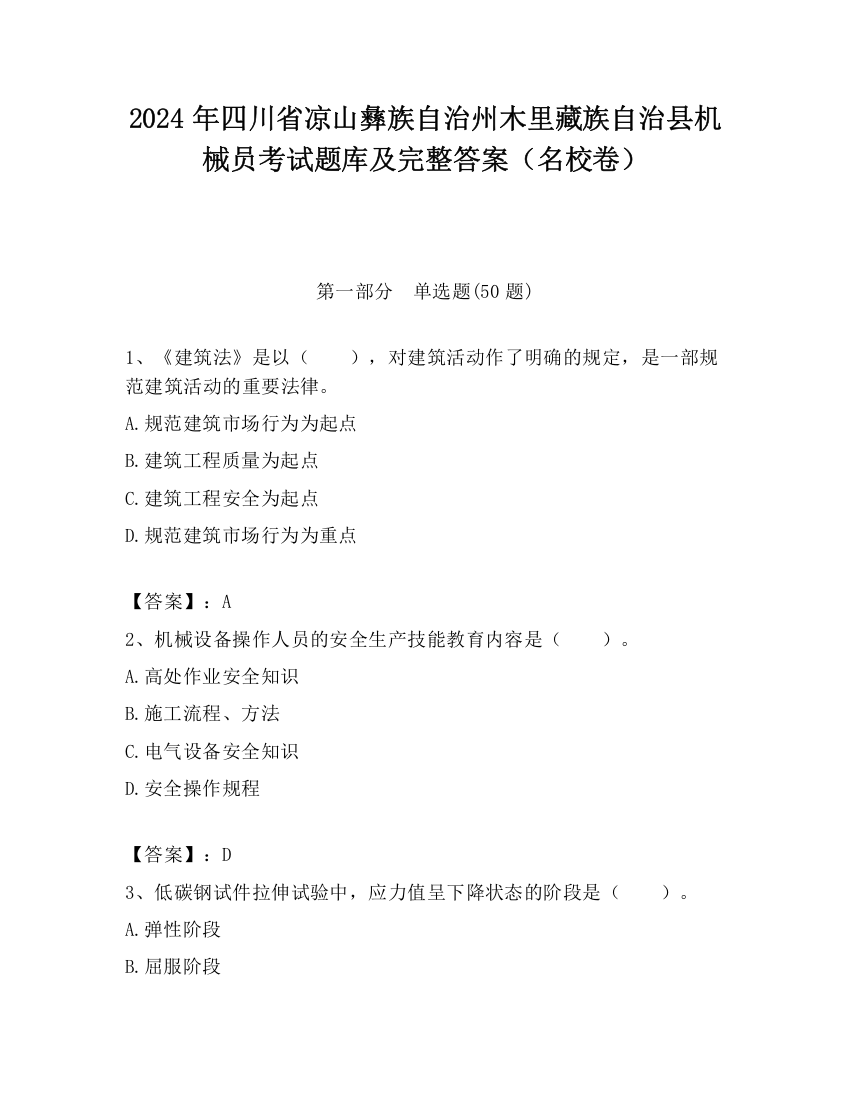 2024 年四川省凉山彝族自治州木里藏族自治县机械员考试题库及完整答案（名校卷）

第一部分　单选题(50 题)

1、《建筑法》是以（　　），对建筑活动作了明确的规定，是一部规范建筑活动的重要法律。

A.规范建筑市场行为为起点

B.建筑工程质量为起点

C.建筑工程安全为起点

D.规范建筑市场行为为重点

【答案】：A

2、机械设备操作人员的安全生产技能教育内容是（　　）。

A.高处作业安全知识

B.施工流程、方法

C.电气设备安全知识

D.安全操作规程

【答案】：D

3、低碳钢试件拉伸试验中，应力值呈下降状态的阶段是（　　）。

A.弹性阶段

B.屈服阶段